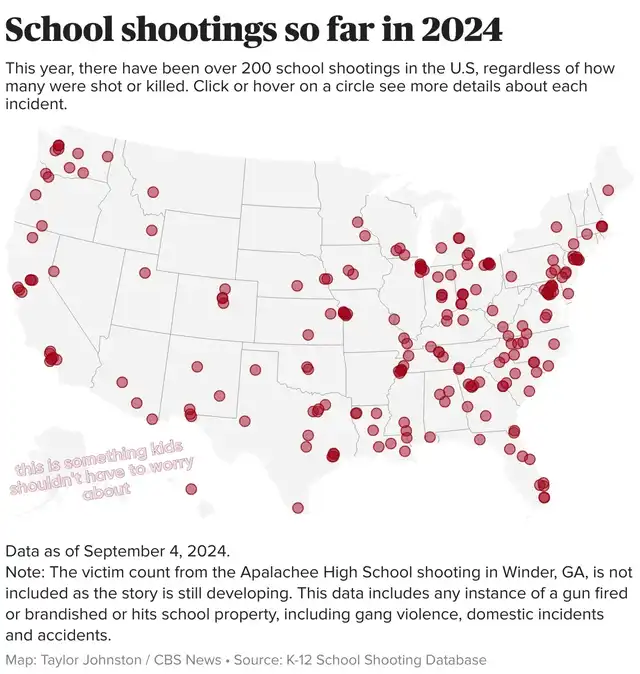 School shootings so far in 2024

This year, there have been over 200 school shootings in the U.S, regardless of how many were shot or killed. Click or hover on a circle see more details about each incident.

this is something kids shouldn't have to worry about

Data as of September 4, 2024.
Note: The victim count from the Apalachee High School shooting in Winder, GA, is not included as the story is still developing. This data includes any instance of a gun fired or brandished or hits school property, including gang violence, domestic incidents and accidents.

Map: Taylor Johnston / CBS News • Source: K-12 School Shooting Database